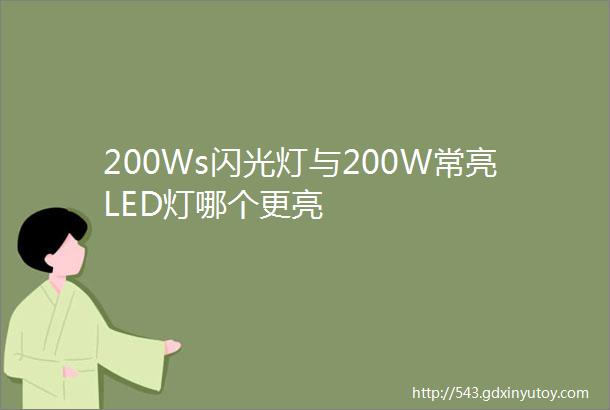 200Ws闪光灯与200W常亮LED灯哪个更亮

http://543.gdxinyutoy.com